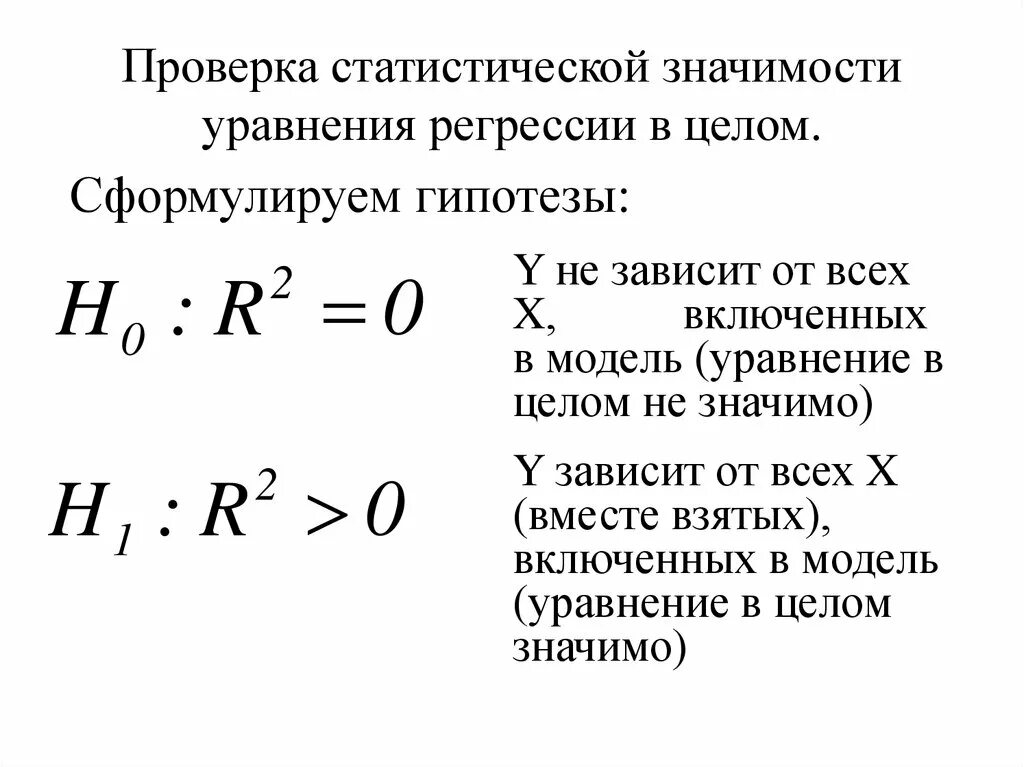 Проверка статистической значимости уравнения регрессии в целом.

Сформулируем гипотезы:

$H_0 : R^2 = 0$

Y не зависит от всех X, включенных в модель (уравнение в целом не значимо)

$H_1 : R^2 > 0$

Y зависит от всех X (вместе взятых), включенных в модель (уравнение в целом значимо)